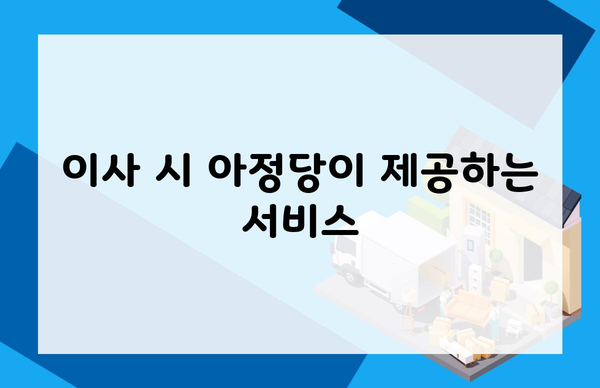 이사 시 아정당이 제공하는 서비스